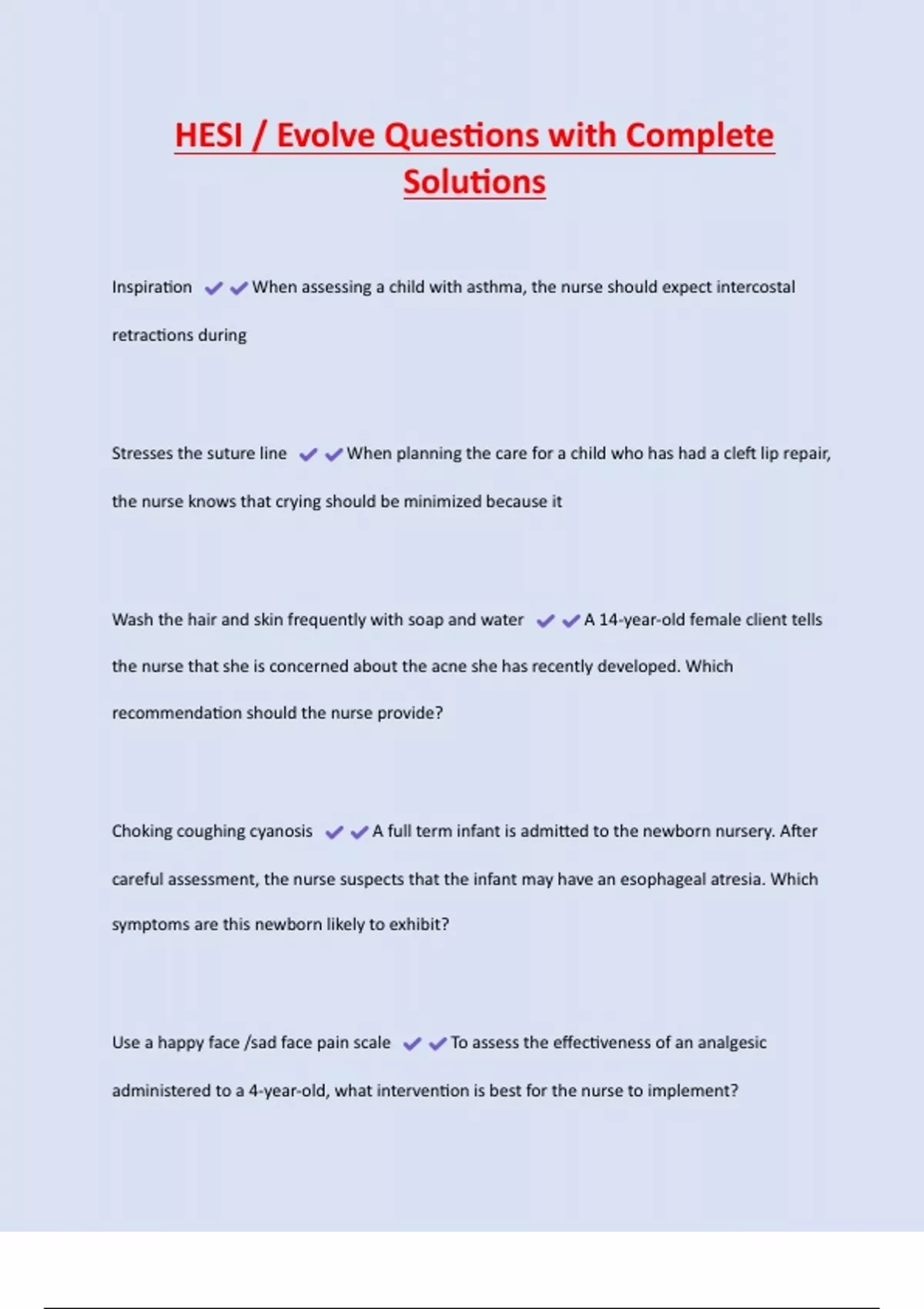 HESI / Evolve Questions with Complete Solutions

Inspiration ✔✔When assessing a child with asthma, the nurse should expect intercostal retractions during

Stresses the suture line ✔✔When planning the care for a child who has had a cleft lip repair, the nurse knows that crying should be minimized because it

Wash the hair and skin frequently with soap and water ✔✔A 14-year-old female client tells the nurse that she is concerned about the acne she has recently developed. Which recommendation should the nurse provide?

Choking coughing cyanosis ✔✔A full term infant is admitted to the newborn nursery. After careful assessment, the nurse suspects that the infant may have an esophageal atresia. Which symptoms are this newborn likely to exhibit?

Use a happy face /sad face pain scale ✔✔To assess the effectiveness of an analgesic administered to a 4-year-old, what intervention is best for the nurse to implement?